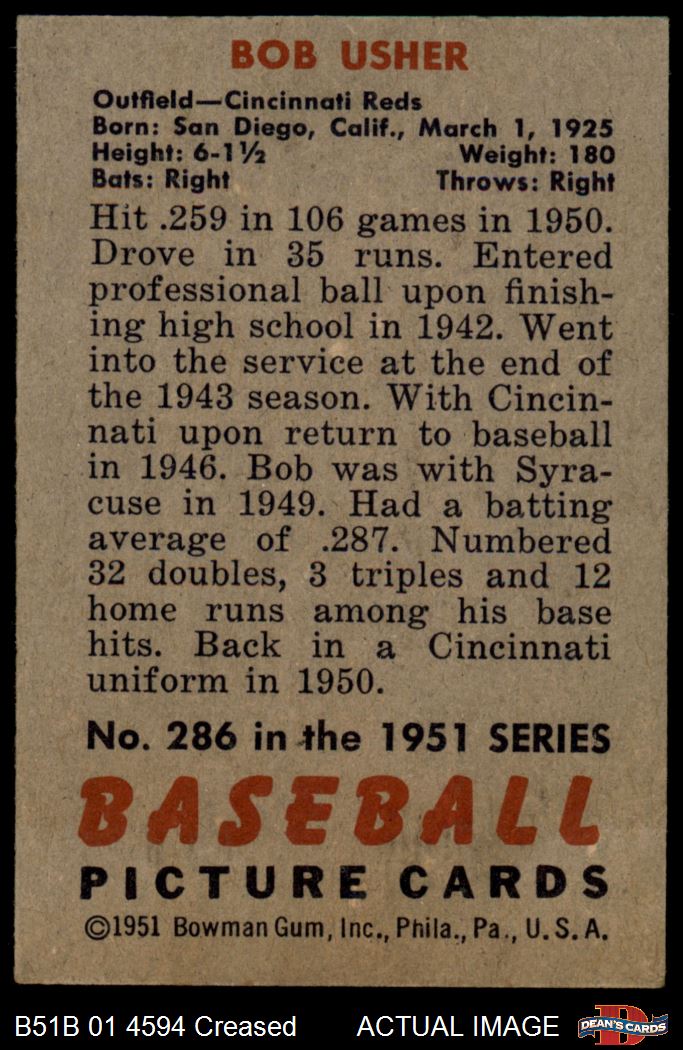 BOB USHER

Outfield—Cincinnati Reds
Born: San Diego, Calif., March 1, 1925
Height: 6-1½ Weight: 180
Bats: Right Throws: Right

Hit .259 in 106 games in 1950. Drove in 35 runs. Entered professional ball upon finishing high school in 1942. Went into the service at the end of the 1943 season. With Cincinnati upon return to baseball in 1946. Bob was with Syracuse in 1949. Had a batting average of .287. Numbered 32 doubles, 3 triples and 12 home runs among his base hits. Back in a Cincinnati uniform in 1950.

No. 286 in the 1951 SERIES

BASEBALL
PICTURE CARDS

©1951 Bowman Gum, Inc., Phila., Pa., U.S.A.

B51B 01 4594 Creased ACTUAL IMAGE DEAN'S CARDS